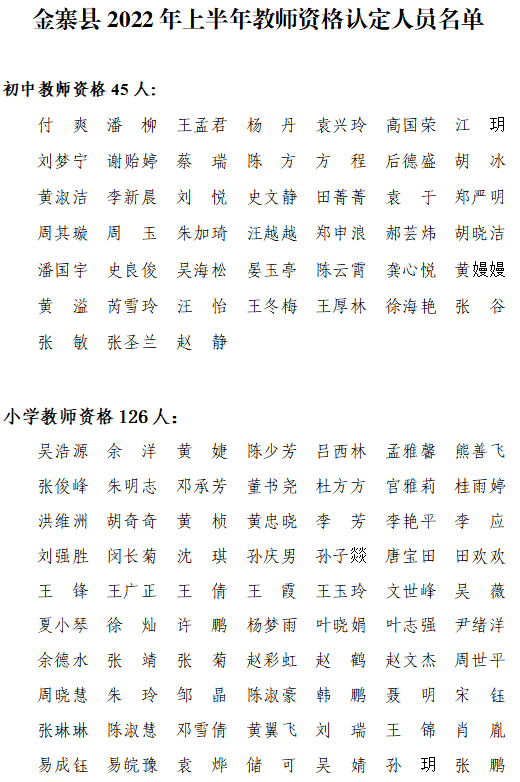 金寨县 2022 年上半年教师资格认定人员名单

初中教师资格 45 人：

付　爽　潘　柳　王孟君　杨　丹　袁兴玲　高国荣　江　玥
刘梦宁　谢贻婷　蔡　瑞　陈　方　方　程　后德盛　胡　冰
黄淑洁　李新晨　刘　悦　史文静　田菁菁　袁　于　郑严明
周其璇　周　玉　朱加琦　汪越越　郑申浪　郝芸炜　胡晓洁
潘国宇　史良俊　吴海松　晏玉亭　陈云霄　龚心悦　黄嫚嫚
黄　溢　芮雪玲　汪　怡　王冬梅　王厚林　徐海艳　张　谷
张　敏　张圣兰　赵　静

小学教师资格 126 人：

吴浩源　余　洋　黄　婕　陈少芳　吕西林　孟雅馨　熊善飞
张俊峰　朱明志　邓承芳　董书尧　杜方方　官雅莉　桂雨婷
洪维洲　胡奇奇　黄　桢　黄忠晓　李　芳　李艳平　李　应
刘强胜　闵长菊　沈　琪　孙庆男　孙子燚　唐宝田　田欢欢
王　锋　王广正　王　倩　王　霞　王玉玲　文世峰　吴　薇
夏小琴　徐　灿　许　鹏　杨梦雨　叶晓娟　叶志强　尹绪洋
余德水　张　靖　张　菊　赵彩虹　赵　鹤　赵文杰　周世平
周晓慧　朱　玲　邹　晶　陈淑豪　韩　鹏　聂　明　宋　钰
张琳琳　陈淑慧　邓雪倩　黄翼飞　刘　瑞　王　锦　肖　胤
易成钰　易皖豫　袁　烨　储　可　吴　婧　孙　玥　张　鹏